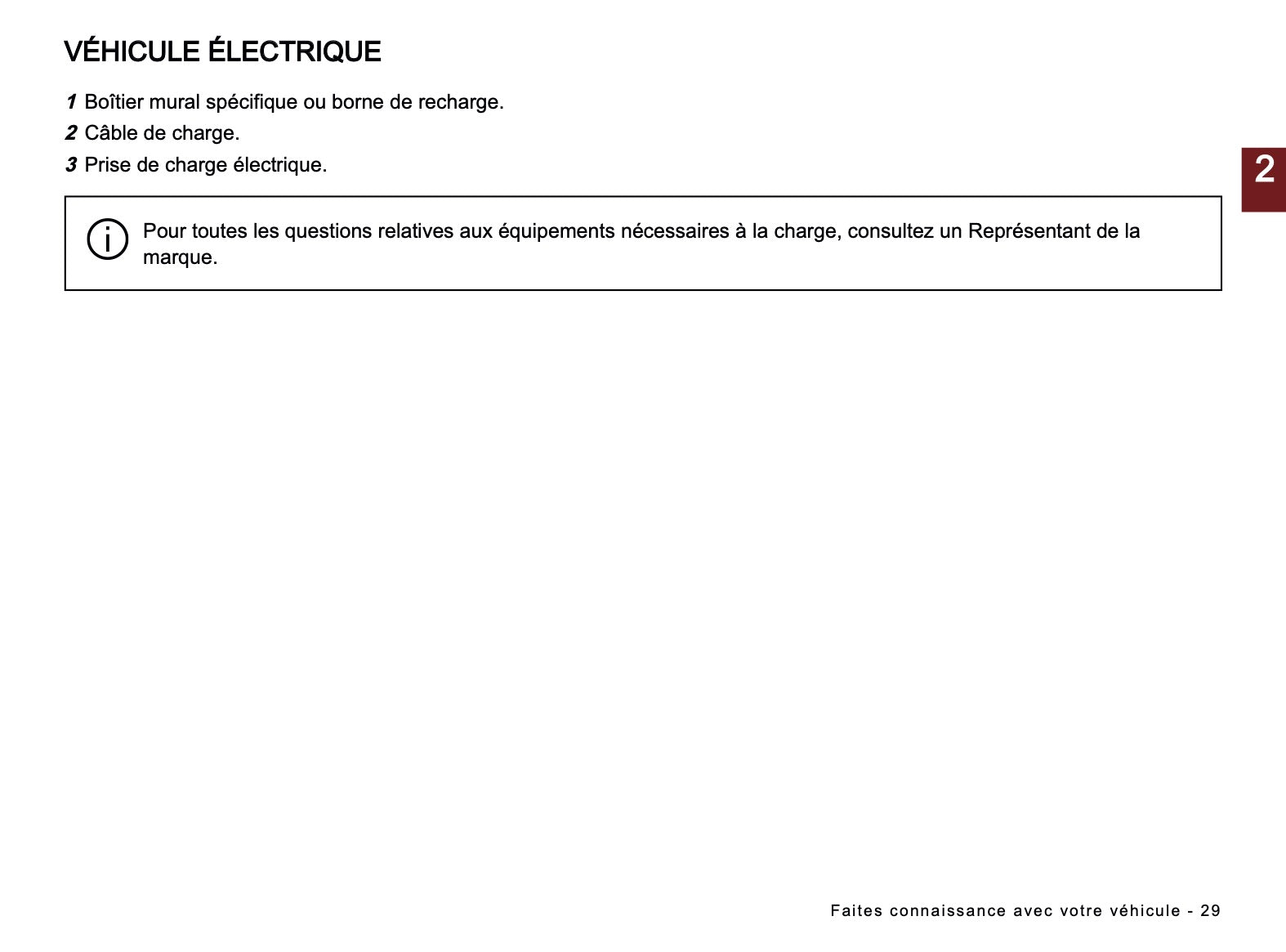 VÉHICULE ÉLECTRIQUE

1 Boîtier mural spécifique ou borne de recharge.
2 Câble de charge.
3 Prise de charge électrique.

2

Pour toutes les questions relatives aux équipements nécessaires à la charge, consultez un Représentant de la marque.

Faites connaissance avec votre véhicule - 29